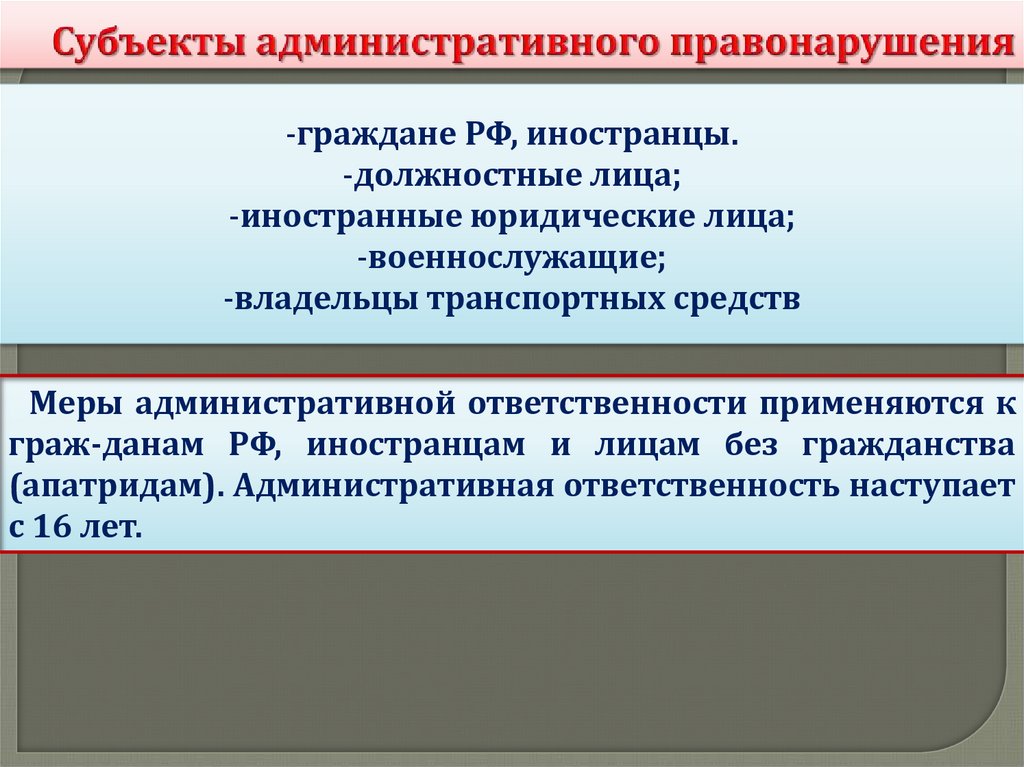 Субъекты административного правонарушения

-граждане РФ, иностранцы.
-должностные лица;
-иностранные юридические лица;
-военнослужащие;
-владельцы транспортных средств

Меры административной ответственности применяются к граж-данам РФ, иностранцам и лицам без гражданства (апатридам). Административная ответственность наступает с 16 лет.